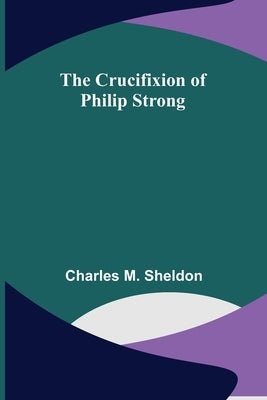 The Crucifixion of Philip Strong

Charles M. Sheldon